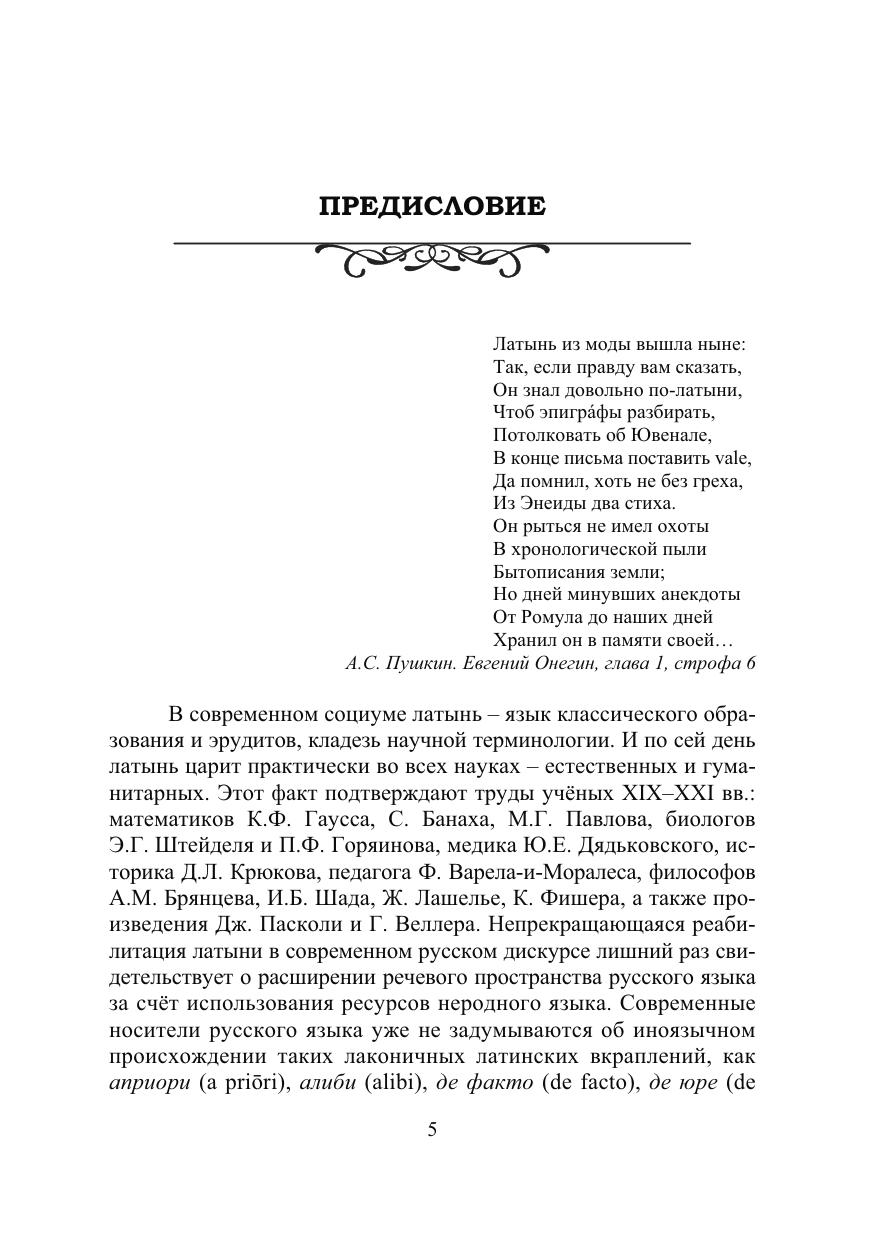 ПРЕДИСЛОВИЕ

Латынь из моды вышла ныне:
Так, если правду вам сказать,
Он знал довольно по-латыни,
Чтоб эпигра́фы разбирать,
Потолковать об Ювенале,
В конце письма поставить vale,
Да помнил, хоть не без греха,
Из Энеиды два стиха.
Он рыться не имел охоты
В хронологической пыли
Бытописания земли;
Но дней минувших анекдоты
От Ромула до наших дней
Хранил он в памяти своей…
А.С. Пушкин. Евгений Онегин, глава 1, строфа 6

В современном социуме латынь – язык классического образования и эрудитов, кладезь научной терминологии. И по сей день латынь царит практически во всех науках – естественных и гуманитарных. Этот факт подтверждают труды учёных XIX–XXI вв.: математиков К.Ф. Гаусса, С. Банаха, М.Г. Павлова, биологов Э.Г. Штейделя и П.Ф. Горяинова, медика Ю.Е. Дядьковского, историка Д.Л. Крюкова, педагога Ф. Варела-и-Моралеса, философов А.М. Брянцева, И.Б. Шада, Ж. Лашелье, К. Фишера, а также произведения Дж. Пасколи и Г. Веллера. Непрекращающаяся реабилитация латыни в современном русском дискурсе лишний раз свидетельствует о расширении речевого пространства русского языка за счёт использования ресурсов неродного языка. Современные носители русского языка уже не задумываются об иноязычном происхождении таких лаконичных латинских вкраплений, как априори (a priōri), алиби (alibi), де факто (de facto), де юре (de

5